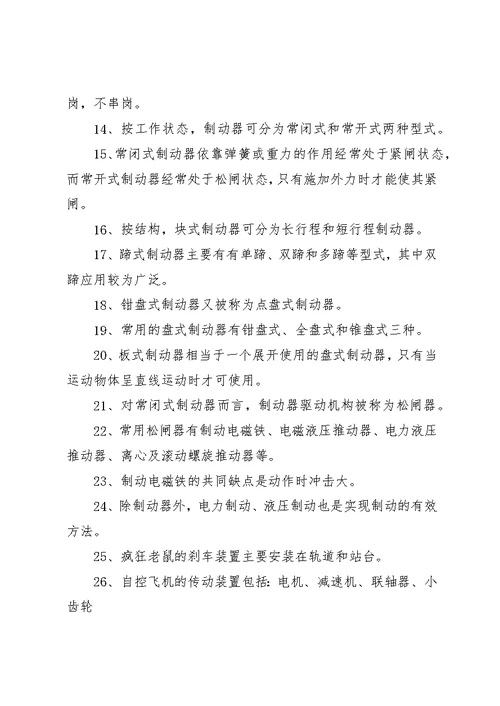 岗，不串岗。

14、按工作状态，制动器可分为常闭式和常开式两种型式。

15、常闭式制动器依靠弹簧或重力的作用经常处于紧闸状态，而常开式制动器经常处于松闸状态，只有施加外力时才能使其紧闸。

16、按结构，块式制动器可分为长行程和短行程制动器。

17、蹄式制动器主要有有单蹄、双蹄和多蹄等型式，其中双蹄应用较为广泛。

18、钳盘式制动器又被称为点盘式制动器。

19、常用的盘式制动器有钳盘式、全盘式和锥盘式三种。

20、板式制动器相当于一个展开使用的盘式制动器，只有当运动物体呈直线运动时才可使用。

21、对常闭式制动器而言，制动器驱动机构被称为松闸器。

22、常用松闸器有制动电磁铁、电磁液压推动器、电力液压推动器、离心及滚动螺旋推动器等。

23、制动电磁铁的共同缺点是动作时冲击大。

24、除制动器外，电力制动、液压制动也是实现制动的有效方法。

25、疯狂老鼠的刹车装置主要安装在轨道和站台。

26、自控飞机的传动装置包括：电机、减速机、联轴器、小齿轮